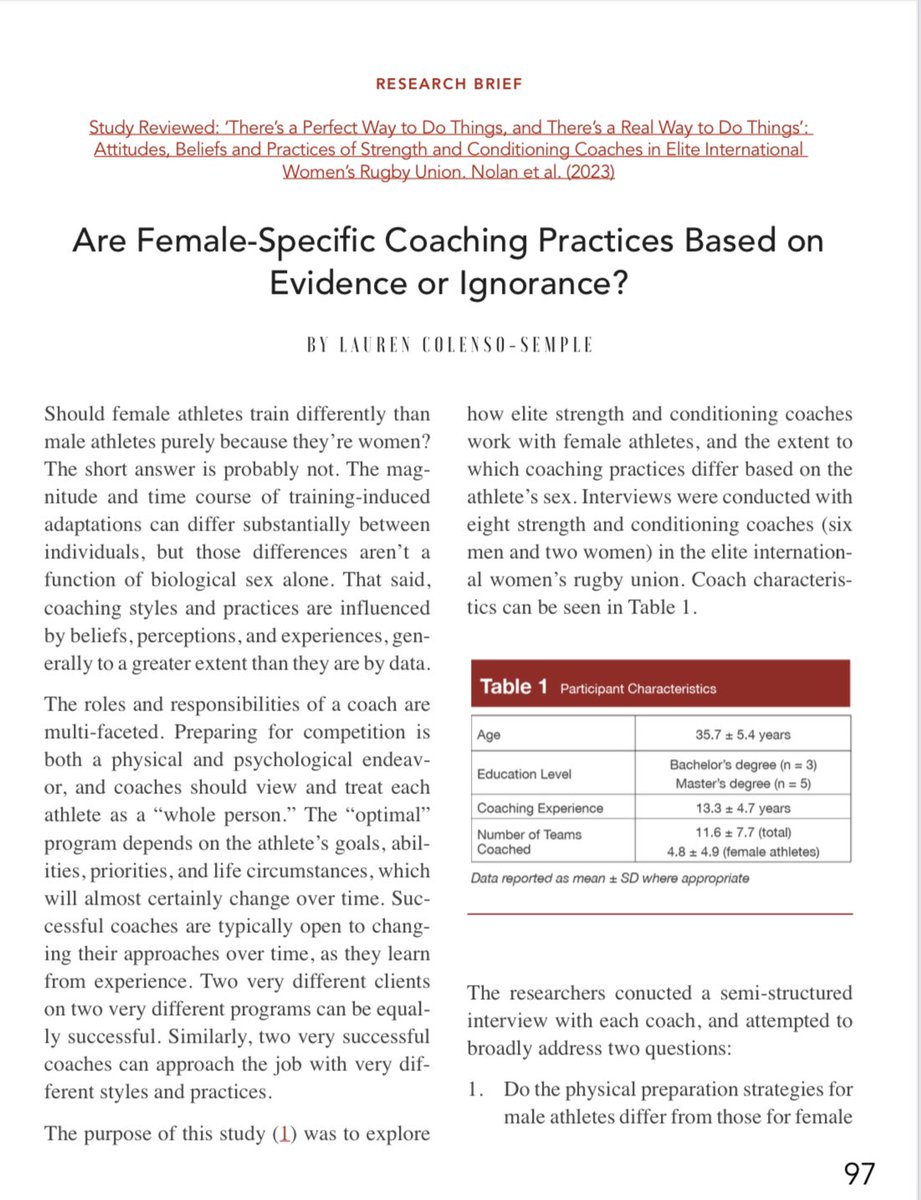 RESEARCH BRIEF

Study Reviewed: 'There's a Perfect Way to Do Things, and There's a Real Way to Do Things': Attitudes, Beliefs and Practices of Strength and Conditioning Coaches in Elite International Women's Rugby Union. Nolan et al. (2023)

Are Female-Specific Coaching Practices Based on Evidence or Ignorance?

BY LAUREN COLENSO-SEMPLE

Should female athletes train differently than male athletes purely because they're women? The short answer is probably not. The magnitude and time course of training-induced adaptations can differ substantially between individuals, but those differences aren't a function of biological sex alone. That said, coaching styles and practices are influenced by beliefs, perceptions, and experiences, generally to a greater extent than they are by data.

The roles and responsibilities of a coach are multi-faceted. Preparing for competition is both a physical and psychological endeavor, and coaches should view and treat each athlete as a "whole person." The "optimal" program depends on the athlete's goals, abilities, priorities, and life circumstances, which will almost certainly change over time. Successful coaches are typically open to changing their approaches over time, as they learn from experience. Two very different clients on two very different programs can be equally successful. Similarly, two very successful coaches can approach the job with very different styles and practices.

The purpose of this study (1) was to explore how elite strength and conditioning coaches work with female athletes, and the extent to which coaching practices differ based on the athlete's sex. Interviews were conducted with eight strength and conditioning coaches (six men and two women) in the elite international women's rugby union. Coach characteristics can be seen in Table 1.

Table 1 Participant Characteristics

| Age | 35.7 ± 5.4 years |
|---|---|
| Education Level | Bachelor's degree (n = 3) Master's degree (n = 5) |
| Coaching Experience | 13.3 ± 4.7 years |
| Number of Teams Coached | 11.6 ± 7.7 (total) 4.8 ± 4.9 (female athletes) |

Data reported as mean ± SD where appropriate

The researchers conucted a semi-structured interview with each coach, and attempted to broadly address two questions:

1. Do the physical preparation strategies for male athletes differ from those for female

97